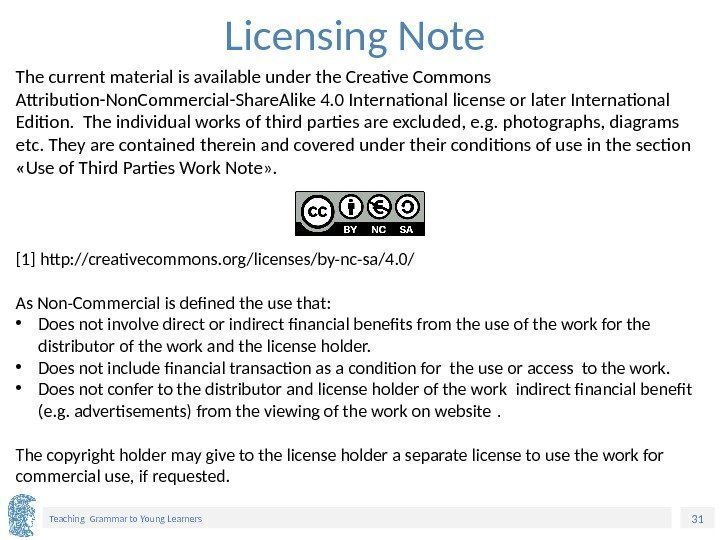 Licensing Note

The current material is available under the Creative Commons Attribution-NonCommercial-ShareAlike 4.0 International license or later International Edition. The individual works of third parties are excluded, e.g. photographs, diagrams etc. They are contained therein and covered under their conditions of use in the section «Use of Third Parties Work Note».

cc BY NC SA

[1] http://creativecommons.org/licenses/by-nc-sa/4.0/

As Non-Commercial is defined the use that:
• Does not involve direct or indirect financial benefits from the use of the work for the distributor of the work and the license holder.
• Does not include financial transaction as a condition for the use or access to the work.
• Does not confer to the distributor and license holder of the work indirect financial benefit (e.g. advertisements) from the viewing of the work on website .

The copyright holder may give to the license holder a separate license to use the work for commercial use, if requested.

Teaching Grammar to Young Learners
31